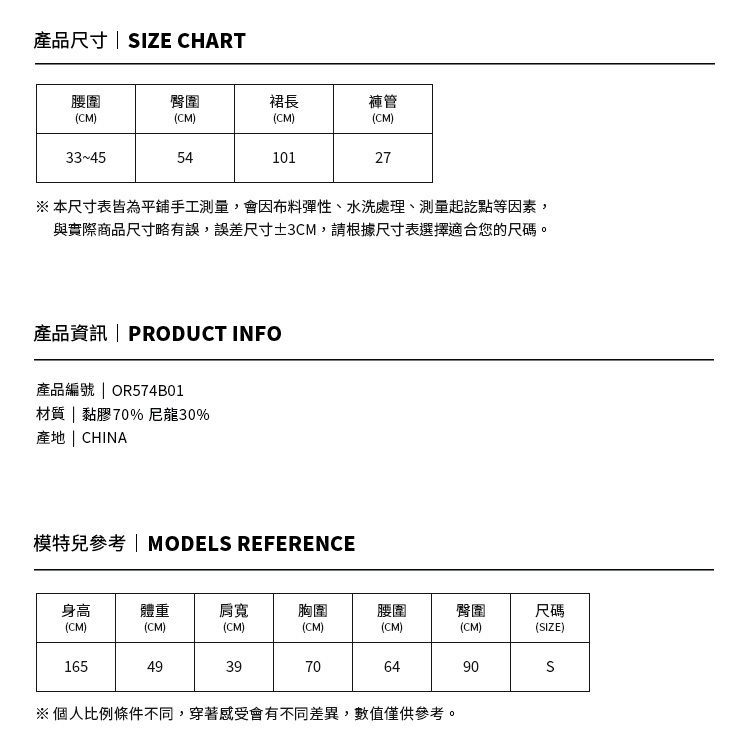 產品尺寸｜SIZE CHART

| 腰圍 (CM) | 臀圍 (CM) | 裙長 (CM) | 褲管 (CM) |
|---|---|---|---|
| 33~45 | 54 | 101 | 27 |

※ 本尺寸表皆為平鋪手工測量，會因布料彈性、水洗處理、測量起訖點等因素，與實際商品尺寸略有誤，誤差尺寸±3CM，請根據尺寸表選擇適合您的尺碼。

產品資訊｜PRODUCT INFO

產品編號｜OR574B01
材質｜黏膠70% 尼龍30%
產地｜CHINA

模特兒參考｜MODELS REFERENCE

| 身高 (CM) | 體重 (CM) | 肩寬 (CM) | 胸圍 (CM) | 腰圍 (CM) | 臀圍 (CM) | 尺碼 (SIZE) |
|---|---|---|---|---|---|---|
| 165 | 49 | 39 | 70 | 64 | 90 | S |

※ 個人比例條件不同，穿著感受會有不同差異，數值僅供參考。